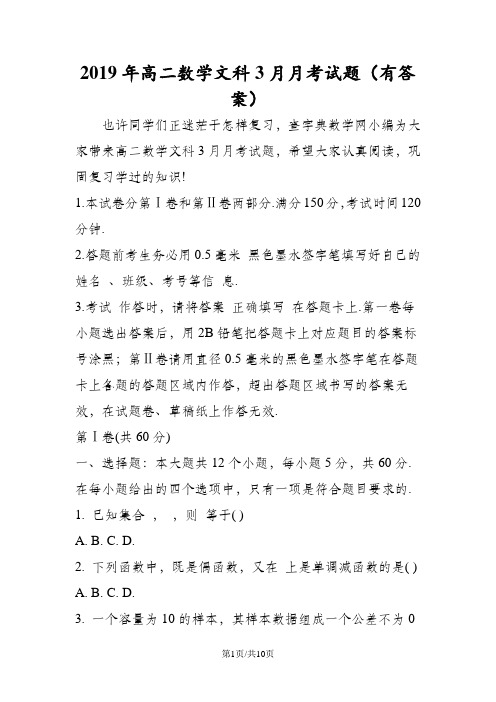 2019年高二数学文科3月月考试题（有答案）

也许同学们正迷茫于怎样复习，查字典数学网小编为大家带来高二数学文科3月月考试题，希望大家认真阅读，巩固复习学过的知识!

1.本试卷分第Ⅰ卷和第Ⅱ卷两部分.满分150分,考试时间120分钟.

2.答题前考生务必用0.5毫米 黑色墨水签字笔填写好自己的姓名 、班级、考号等信 息.

3.考试 作答时，请将答案 正确填写 在答题卡上.第一卷每小题选出答案后，用2B铅笔把答题卡上对应题目的答案标号涂黑；第Ⅱ卷请用直径0.5毫米的黑色墨水签字笔在答题卡上各题的答题区域内作答，超出答题区域书写的答案无效，在试题卷、草稿纸上作答无效.

第Ⅰ卷(共60分)

一、选择题：本大题共12个小题，每小题5分，共60分.在每小题给出的四个选项中，只有一项是符合题目要求的.

1. 已知集合 ， ，则 等于( )

A. B. C. D.

2. 下列函数中，既是偶函数，又在 上是单调减函数的是( )

A. B. C. D.

3. 一个容量为10的样本，其样本数据组成一个公差不为0

第1页/共10页